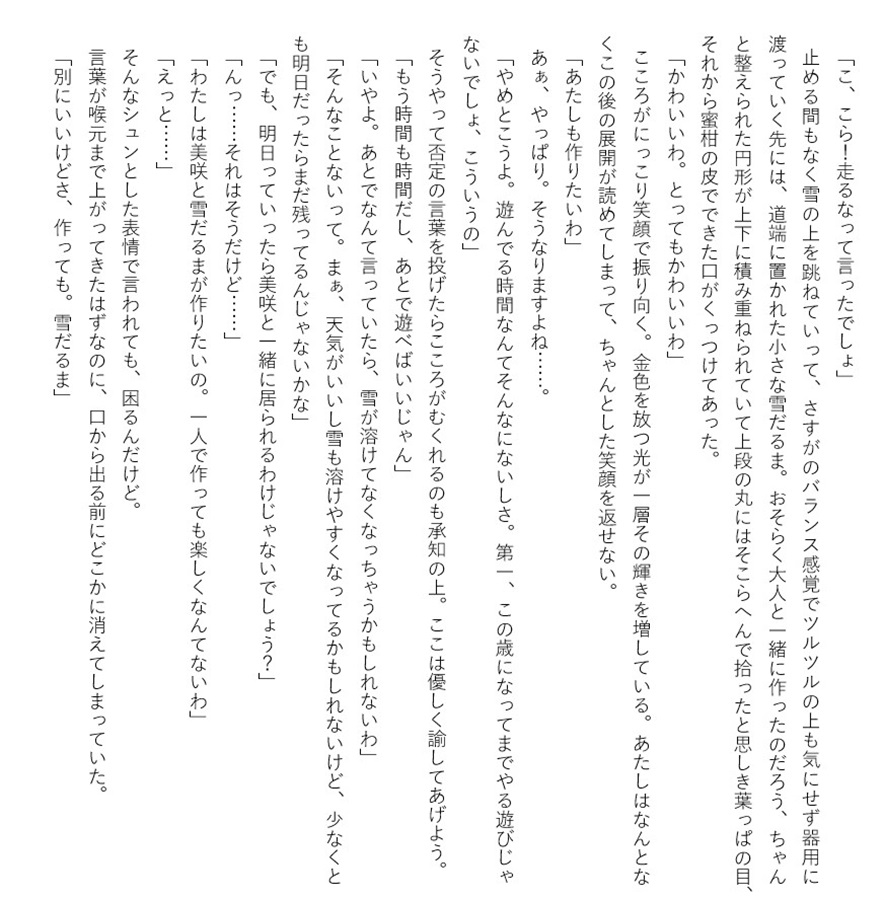 「こ、こら！走るなって言ったでしょ」
止める間もなく雪の上を跳ねていって、さすがのバランス感覚でツルツルの上も気にせず器用に渡っていく先には、道端に置かれた小さな雪だるま。おそらく大人と一緒に作ったのだろう、ちゃんと整えられた円形が上下に積み重ねられていて上段の丸にはそこらへんで拾ったと思しき葉っぱの目、それから蜜柑の皮でできた口がくっつけてあった。
「かわいいわ。とってもかわいいわ」
こころがにっこり笑顔で振り向く。金色を放つ光が一層その輝きを増している。あたしはなんとなくこの後の展開が読めてしまって、ちゃんとした笑顔を返せない。
「あたしも作りたいわ」
あぁ、やっぱり。そうなりますよね……。
「やめとこうよ。遊んでる時間なんてそんなにないしさ。第一、この歳になってまでやる遊びじゃないでしょ、こういうの」
そうやって否定の言葉を投げたらこころがむくれるのも承知の上。ここは優しく諭してあげよう。
「もう時間も時間だし、あとで遊べばいいじゃん」
「いやよ。あとでなんて言っていたら、雪が溶けてなくなっちゃうかもしれないわ」
「そんなことないって。まぁ、天気がいいし雪も溶けやすくなってるかもしれないけど、少なくとも明日だったらまだ残ってるんじゃないかな」
「でも、明日っていったら美咲と一緒に居られるわけじゃないでしょう？」
「んっ……それはそうだけど……」
「わたしは美咲と雪だるまが作りたいの。一人で作っても楽しくなんてないわ」
「えっと……」
そんなシュンとした表情で言われても、困るんだけど。
言葉が喉元まで上がってきたはずなのに、口から出る前にどこかに消えてしまっていた。
「別にいいけどさ、作っても。雪だるま」